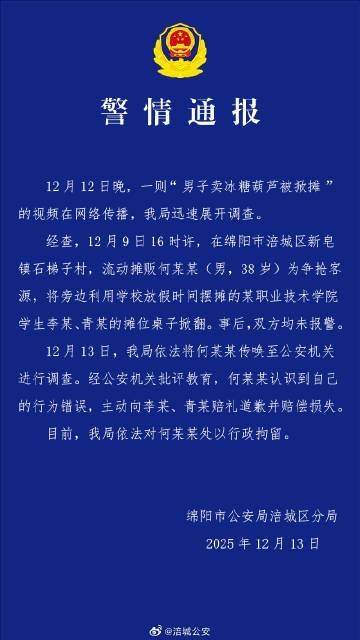 警情通报

12月12日晚，一则“男子卖冰糖葫芦被掀摊”的视频在网络传播，我局迅速展开调查。

经查，12月9日16时许，在绵阳市涪城区新皂镇石梯子村，流动摊贩何某某（男，38岁）为争抢客源，将旁边利用学校放假时间摆摊的某职业技术学院学生李某、青某的摊位桌子掀翻。事后，双方均未报警。

12月13日，我局依法将何某某传唤至公安机关进行调查。经公安机关批评教育，何某某认识到自己的行为错误，主动向李某、青某赔礼道歉并赔偿损失。

目前，我局依法对何某某处以行政拘留。

绵阳市公安局涪城区分局
2025年12月13日

@涪城公安